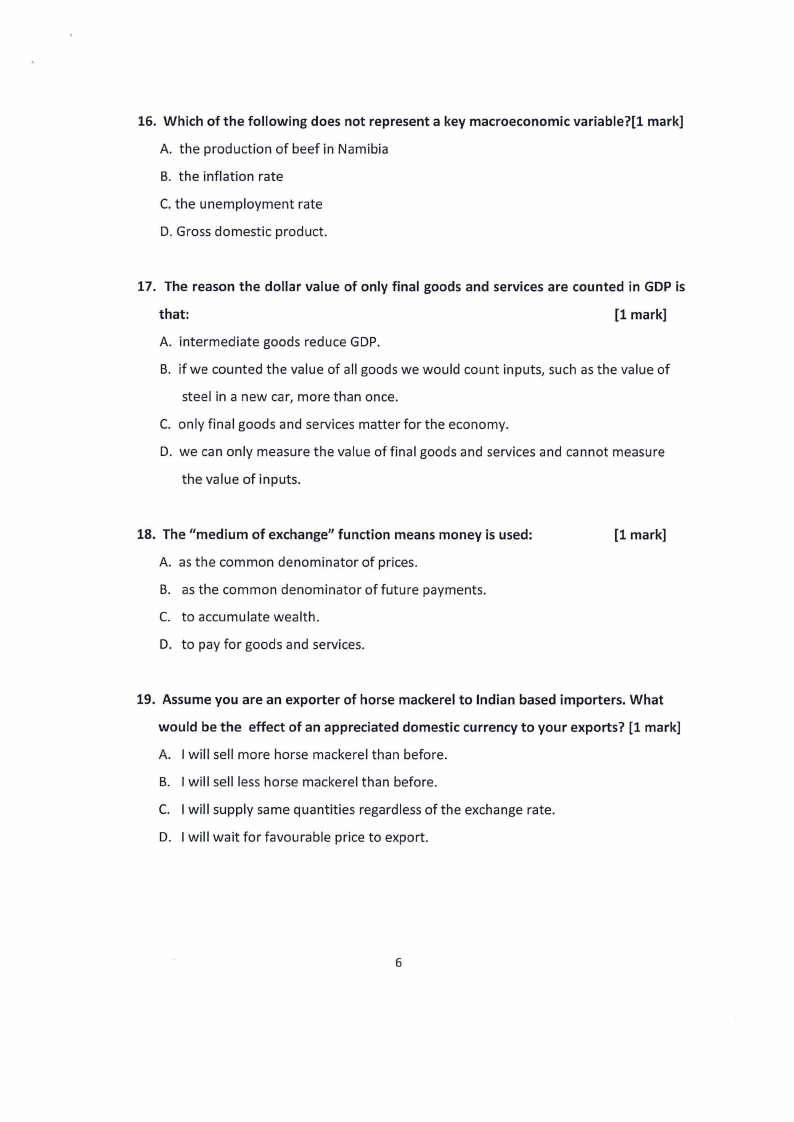 16. Which of the following does not represent a key macroeconomic variable?[1 mark]

A. the production of beef in Namibia

B. the inflation rate

C. the unemployment rate

D. Gross domestic product.

17. The reason the dollar value of only final goods and services are counted in GDP is that: [1 mark]

A. intermediate goods reduce GDP.

B. if we counted the value of all goods we would count inputs, such as the value of steel in a new car, more than once.

C. only final goods and services matter for the economy.

D. we can only measure the value of final goods and services and cannot measure the value of inputs.

18. The "medium of exchange" function means money is used: [1 mark]

A. as the common denominator of prices.

B. as the common denominator of future payments.

C. to accumulate wealth.

D. to pay for goods and services.

19. Assume you are an exporter of horse mackerel to Indian based importers. What would be the effect of an appreciated domestic currency to your exports? [1 mark]

A. I will sell more horse mackerel than before.

B. I will sell less horse mackerel than before.

C. I will supply same quantities regardless of the exchange rate.

D. I will wait for favourable price to export.

6